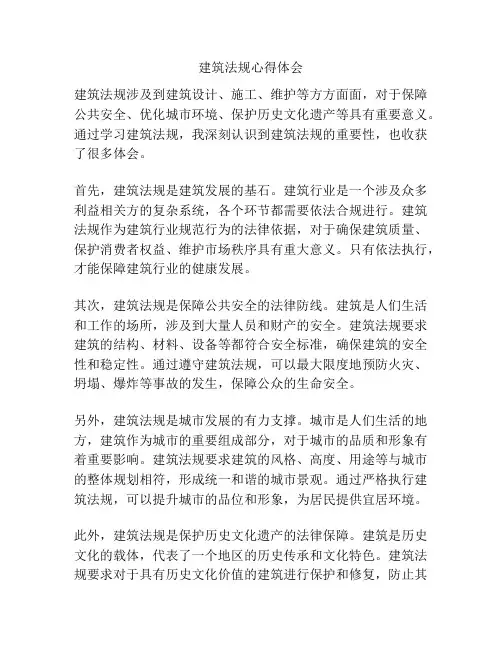 建筑法规心得体会

建筑法规涉及到建筑设计、施工、维护等方方面面，对于保障公共安全、优化城市环境、保护历史文化遗产等具有重要意义。通过学习建筑法规，我深刻认识到建筑法规的重要性，也收获了很多体会。

首先，建筑法规是建筑发展的基石。建筑行业是一个涉及众多利益相关方的复杂系统，各个环节都需要依法合规进行。建筑法规作为建筑行业规范行为的法律依据，对于确保建筑质量、保护消费者权益、维护市场秩序具有重大意义。只有依法执行，才能保障建筑行业的健康发展。

其次，建筑法规是保障公共安全的法律防线。建筑是人们生活和工作的场所，涉及到大量人员和财产的安全。建筑法规要求建筑的结构、材料、设备等都符合安全标准，确保建筑的安全性和稳定性。通过遵守建筑法规，可以最大限度地预防火灾、坍塌、爆炸等事故的发生，保障公众的生命安全。

另外，建筑法规是城市发展的有力支撑。城市是人们生活的地方，建筑作为城市的重要组成部分，对于城市的品质和形象有着重要影响。建筑法规要求建筑的风格、高度、用途等与城市的整体规划相符，形成统一和谐的城市景观。通过严格执行建筑法规，可以提升城市的品位和形象，为居民提供宜居环境。

此外，建筑法规是保护历史文化遗产的法律保障。建筑是历史文化的载体，代表了一个地区的历史传承和文化特色。建筑法规要求对于具有历史文化价值的建筑进行保护和修复，防止其